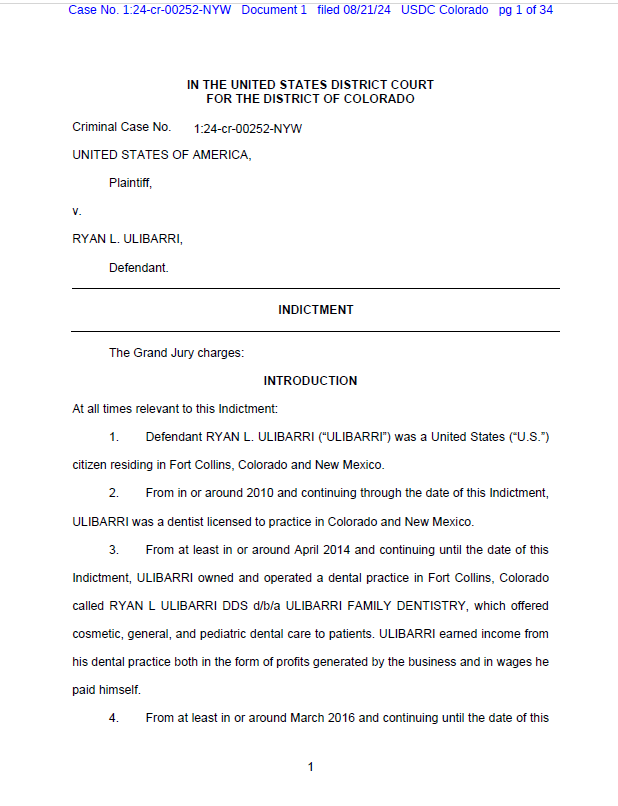 Case No. 1:24-cr-00252-NYW Document 1 filed 08/21/24 USDC Colorado pg 1 of 34

IN THE UNITED STATES DISTRICT COURT
FOR THE DISTRICT OF COLORADO

Criminal Case No. 1:24-cr-00252-NYW

UNITED STATES OF AMERICA,

Plaintiff,

v.

RYAN L. ULIBARRI,

Defendant.

INDICTMENT

The Grand Jury charges:

INTRODUCTION

At all times relevant to this Indictment:

1. Defendant RYAN L. ULIBARRI ("ULIBARRI") was a United States ("U.S.") citizen residing in Fort Collins, Colorado and New Mexico.

2. From in or around 2010 and continuing through the date of this Indictment, ULIBARRI was a dentist licensed to practice in Colorado and New Mexico.

3. From at least in or around April 2014 and continuing until the date of this Indictment, ULIBARRI owned and operated a dental practice in Fort Collins, Colorado called RYAN L ULIBARRI DDS d/b/a ULIBARRI FAMILY DENTISTRY, which offered cosmetic, general, and pediatric dental care to patients. ULIBARRI earned income from his dental practice both in the form of profits generated by the business and in wages he paid himself.

4. From at least in or around March 2016 and continuing until the date of this

1